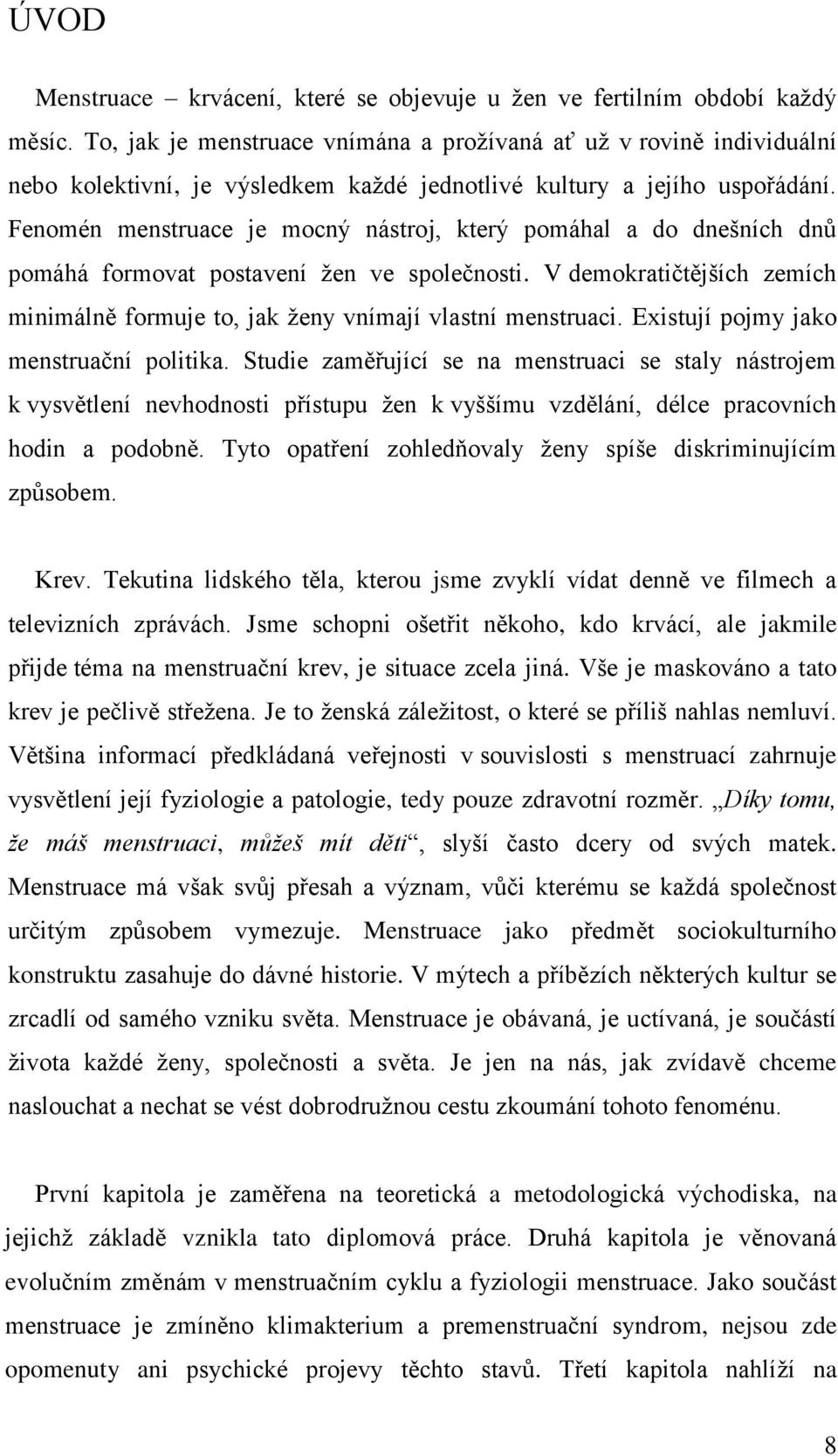 ÚVOD

Menstruace – krvácení, které se objevuje u žen ve fertilním období každý měsíc. To, jak je menstruace vnímána a prožívaná ať už v rovině individuální nebo kolektivní, je výsledkem každé jednotlivé kultury a jejího uspořádání. Fenomén menstruace je mocný nástroj, který pomáhal a do dnešních dnů pomáhá formovat postavení žen ve společnosti. V demokratičtějších zemích minimálně formuje to, jak ženy vnímají vlastní menstruaci. Existují pojmy jako menstruační politika. Studie zaměřující se na menstruaci se staly nástrojem k vysvětlení nevhodnosti přístupu žen k vyššímu vzdělání, délce pracovních hodin a podobně. Tyto opatření zohledňovaly ženy spíše diskriminujícím způsobem.

Krev. Tekutina lidského těla, kterou jsme zvyklí vídat denně ve filmech a televizních zprávách. Jsme schopni ošetřit někoho, kdo krvácí, ale jakmile přijde téma na menstruační krev, je situace zcela jiná. Vše je maskováno a tato krev je pečlivě střežena. Je to ženská záležitost, o které se příliš nahlas nemluví. Většina informací předkládaná veřejnosti v souvislosti s menstruací zahrnuje vysvětlení její fyziologie a patologie, tedy pouze zdravotní rozměr. „Díky tomu, že máš menstruaci, můžeš mít děti“, slyší často dcery od svých matek. Menstruace má však svůj přesah a význam, vůči kterému se každá společnost určitým způsobem vymezuje. Menstruace jako předmět sociokulturního konstruktu zasahuje do dávné historie. V mýtech a příbězích některých kultur se zrcadlí od samého vzniku světa. Menstruace je obávaná, je uctívaná, je součástí života každé ženy, společnosti a světa. Je jen na nás, jak zvídavě chceme naslouchat a nechat se vést dobrodružnou cestu zkoumání tohoto fenoménu.

První kapitola je zaměřena na teoretická a metodologická východiska, na jejichž základě vznikla tato diplomová práce. Druhá kapitola je věnovaná evolučním změnám v menstruačním cyklu a fyziologii menstruace. Jako součást menstruace je zmíněno klimakterium a premenstruační syndrom, nejsou zde opomenuty ani psychické projevy těchto stavů. Třetí kapitola nahlíží na

8